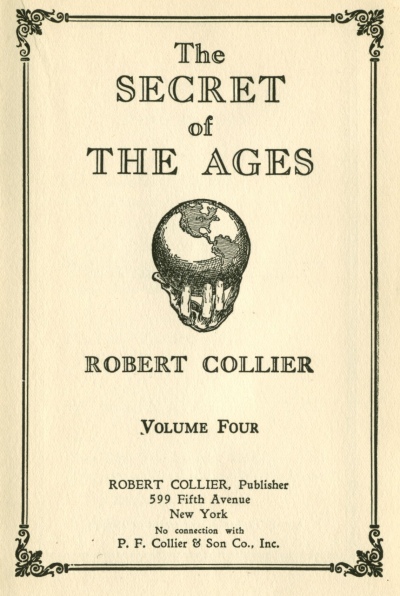 The
SECRET
of
THE AGES

ROBERT COLLIER

VOLUME FOUR

ROBERT COLLIER, Publisher
599 Fifth Avenue
New York
No connection with
P. F. Collier & Son Co., Inc.